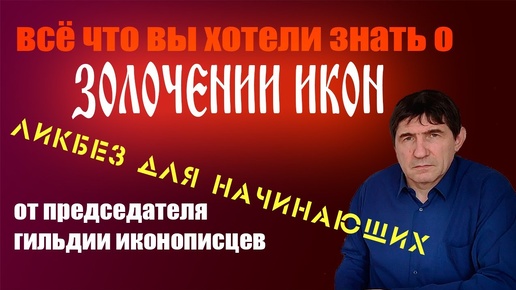 всё что вы хотели знать о
ЗОЛОЧЕНИИ ИКОН
ЛИКБЕЗ ДЛЯ НАЧИНАЮЩИХ
от председателя гильдии иконописцев